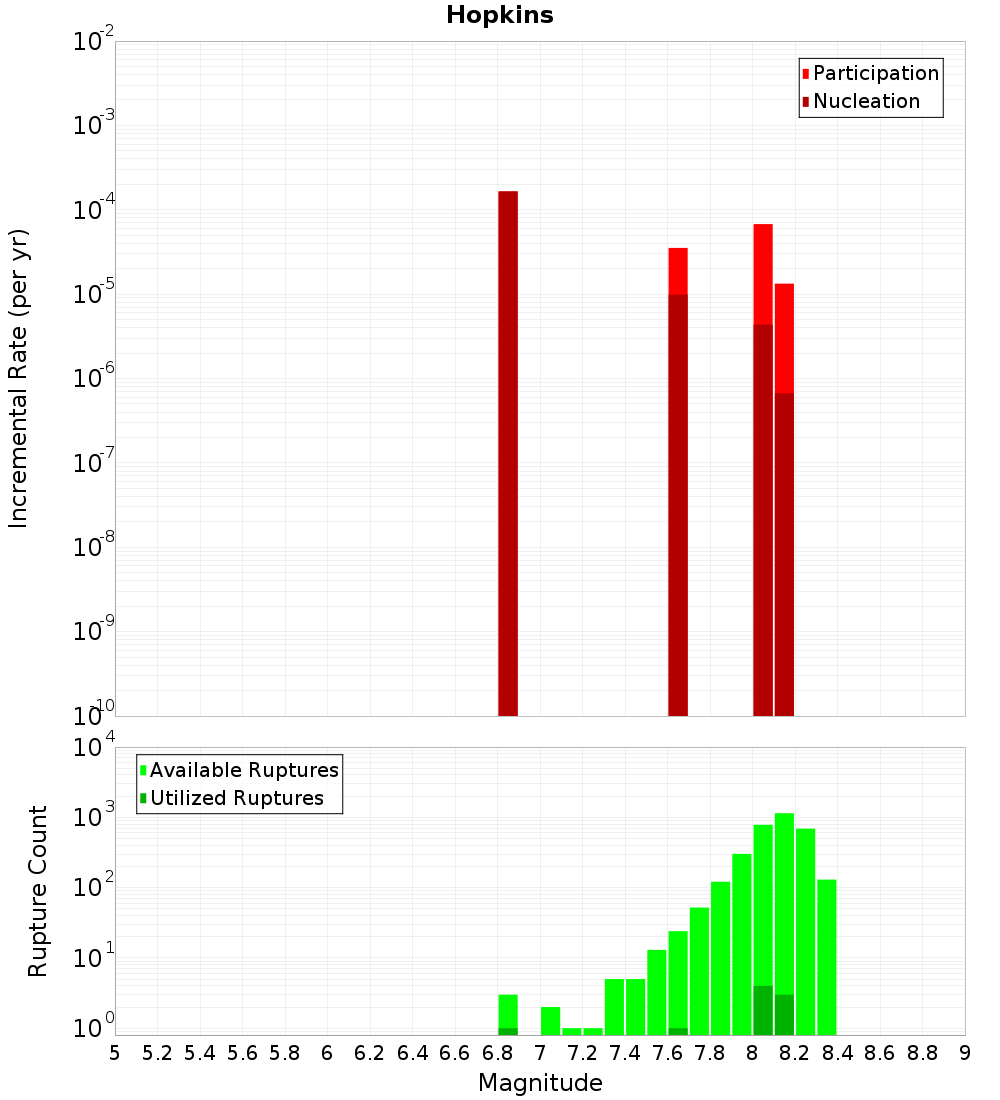 Hopkins

Participation
Nucleation

Incremental Rate (per yr)

$10^{-2}$
$10^{-3}$
$10^{-4}$
$10^{-5}$
$10^{-6}$
$10^{-7}$
$10^{-8}$
$10^{-9}$
$10^{-10}$

Available Ruptures
Utilized Ruptures

Rupture Count

$10^{4}$
$10^{3}$
$10^{2}$
$10^{1}$
$10^{0}$

5 5.2 5.4 5.6 5.8 6 6.2 6.4 6.6 6.8 7 7.2 7.4 7.6 7.8 8 8.2 8.4 8.6 8.8 9

Magnitude